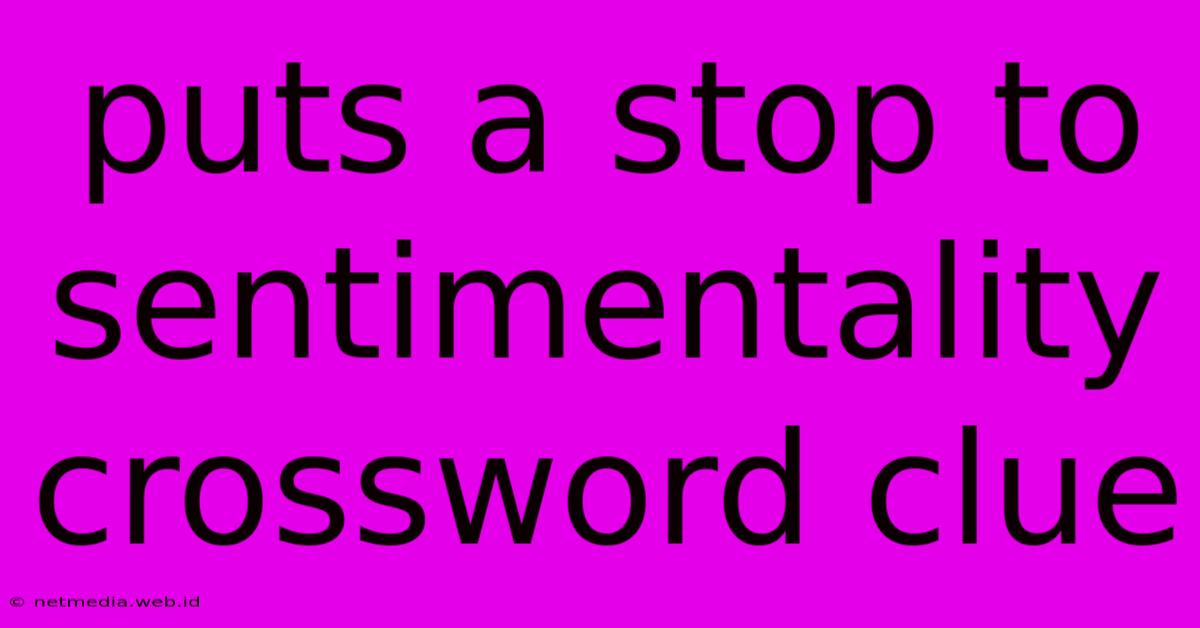 puts a stop to sentimentality crossword clue

© netmedia.web.id